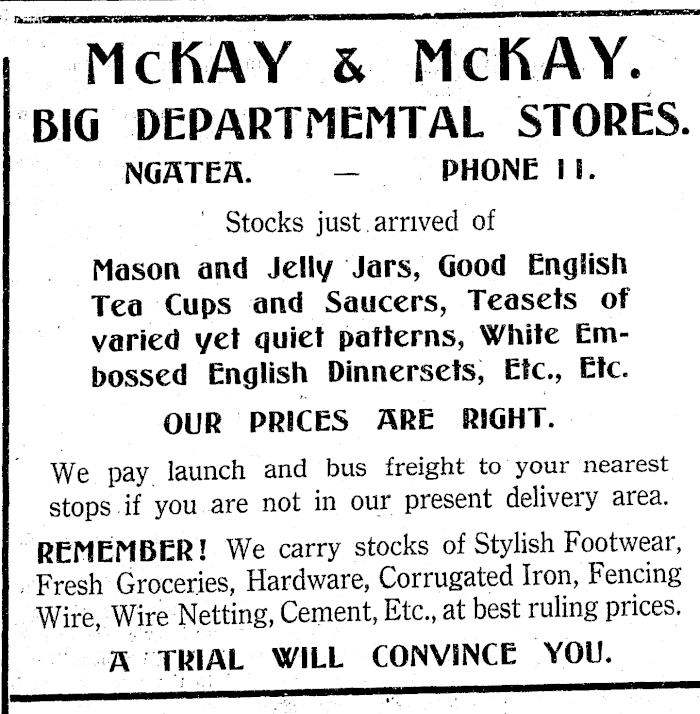 McKAY & McKAY.
BIG DEPARTMEMTAL STORES.
NGATEA. — PHONE 11.

Stocks just arrived of

Mason and Jelly Jars, Good English Tea Cups and Saucers, Teasets of varied yet quiet patterns, White Embossed English Dinnersets, Etc., Etc.

OUR PRICES ARE RIGHT.

We pay launch and bus freight to your nearest stops if you are not in our present delivery area.

REMEMBER! We carry stocks of Stylish Footwear, Fresh Groceries, Hardware, Corrugated Iron, Fencing Wire, Wire Netting, Cement, Etc., at best ruling prices.

A TRIAL WILL CONVINCE YOU.